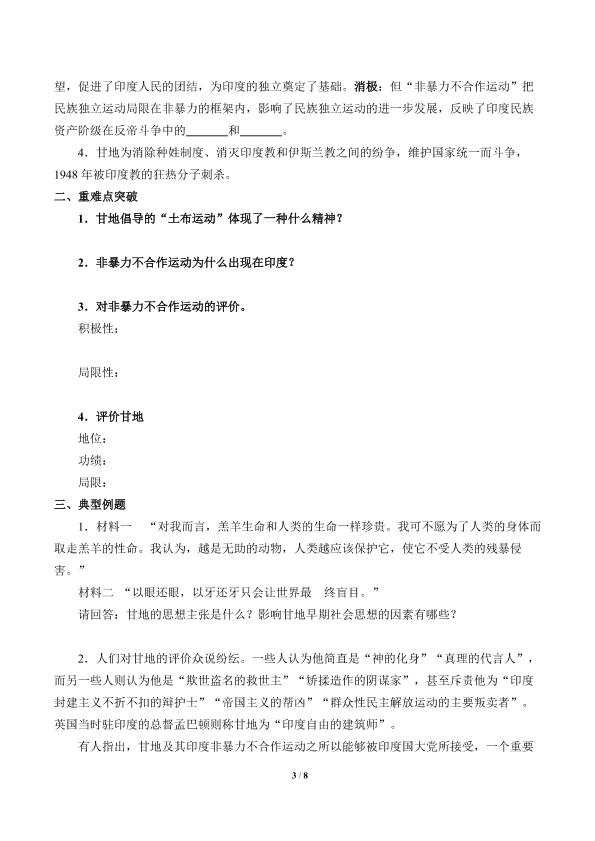 望，促进了印度人民的团结，为印度的独立奠定了基础。消极：但“非暴力不合作运动”把民族独立运动局限在非暴力的框架内，影响了民族独立运动的进一步发展，反映了印度民族资产阶级在反帝斗争中的_______和_______。

4．甘地为消除种姓制度、消灭印度教和伊斯兰教之间的纷争，维护国家统一而斗争，1948 年被印度教的狂热分子刺杀。

二、重难点突破

1．甘地倡导的“土布运动”体现了一种什么精神？

2．非暴力不合作运动为什么出现在印度？

3．对非暴力不合作运动的评价。

积极性：

局限性：

4．评价甘地

地位：

功绩：

局限：

三、典型例题

1．材料一　“对我而言，羔羊生命和人类的生命一样珍贵。我可不愿为了人类的身体而取走羔羊的性命。我认为，越是无助的动物，人类越应该保护它，使它不受人类的残暴侵害。”

材料二　“以眼还眼，以牙还牙只会让世界最　终盲目。”

请回答：甘地的思想主张是什么？影响甘地早期社会思想的因素有哪些？

2．人们对甘地的评价众说纷纭。一些人认为他简直是“神的化身”“真理的代言人”，而另一些人则认为他是“欺世盗名的救世主”“矫揉造作的阴谋家”，甚至斥责他为“印度封建主义不折不扣的辩护士”“帝国主义的帮凶”“群众性民主解放运动的主要叛卖者”。英国当时驻印度的总督孟巴顿则称甘地为“印度自由的建筑师”。

有人指出，甘地及其印度非暴力不合作运动之所以能够被印度国大党所接受，一个重要

3 / 8